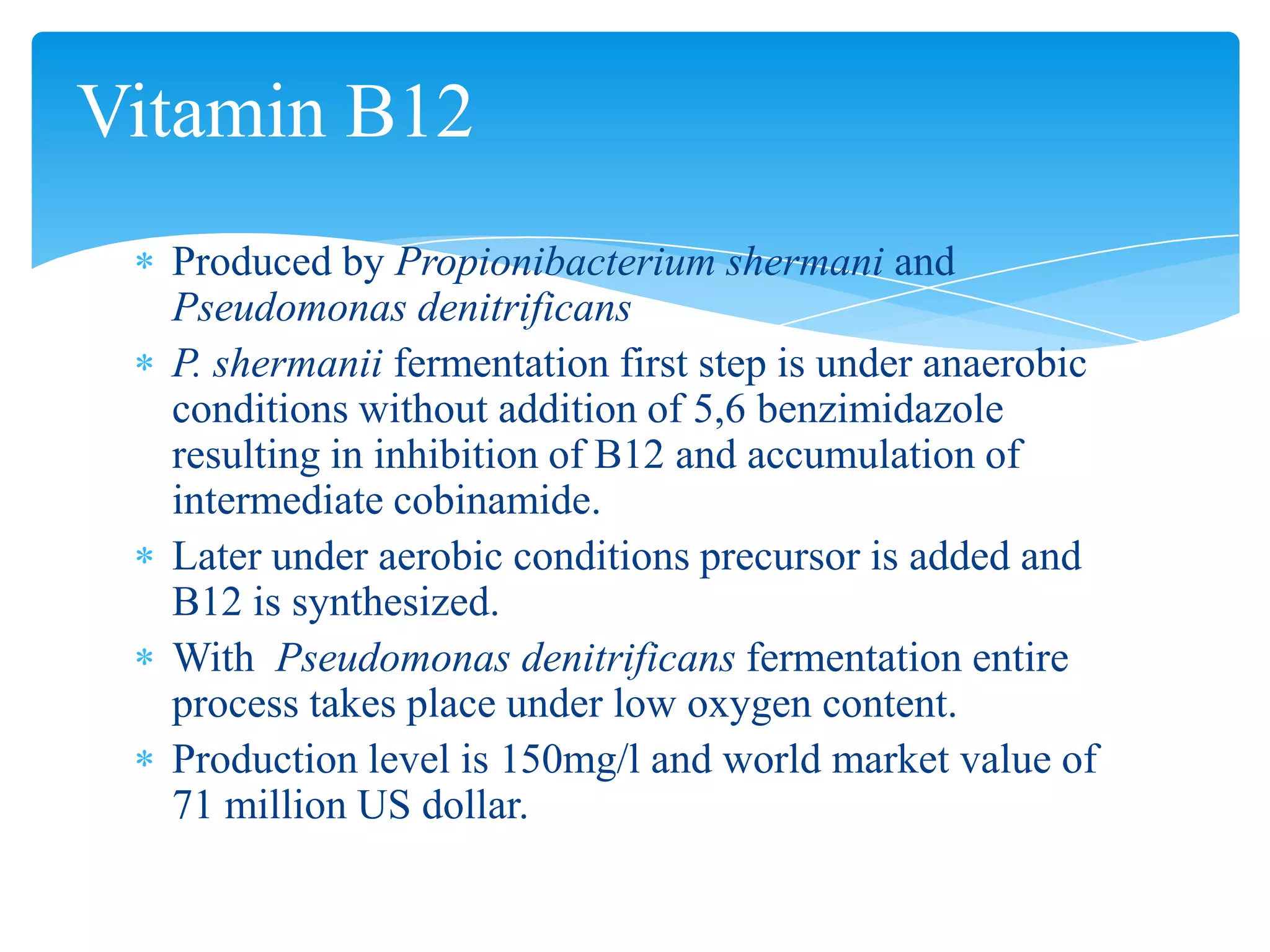 Vitamin B12

* Produced by Propionibacterium shermani and Pseudomonas denitrificans
* P. shermanii fermentation first step is under anaerobic conditions without addition of 5,6 benzimidazole resulting in inhibition of B12 and accumulation of intermediate cobinamide.
* Later under aerobic conditions precursor is added and B12 is synthesized.
* With Pseudomonas denitrificans fermentation entire process takes place under low oxygen content.
* Production level is 150mg/l and world market value of 71 million US dollar.